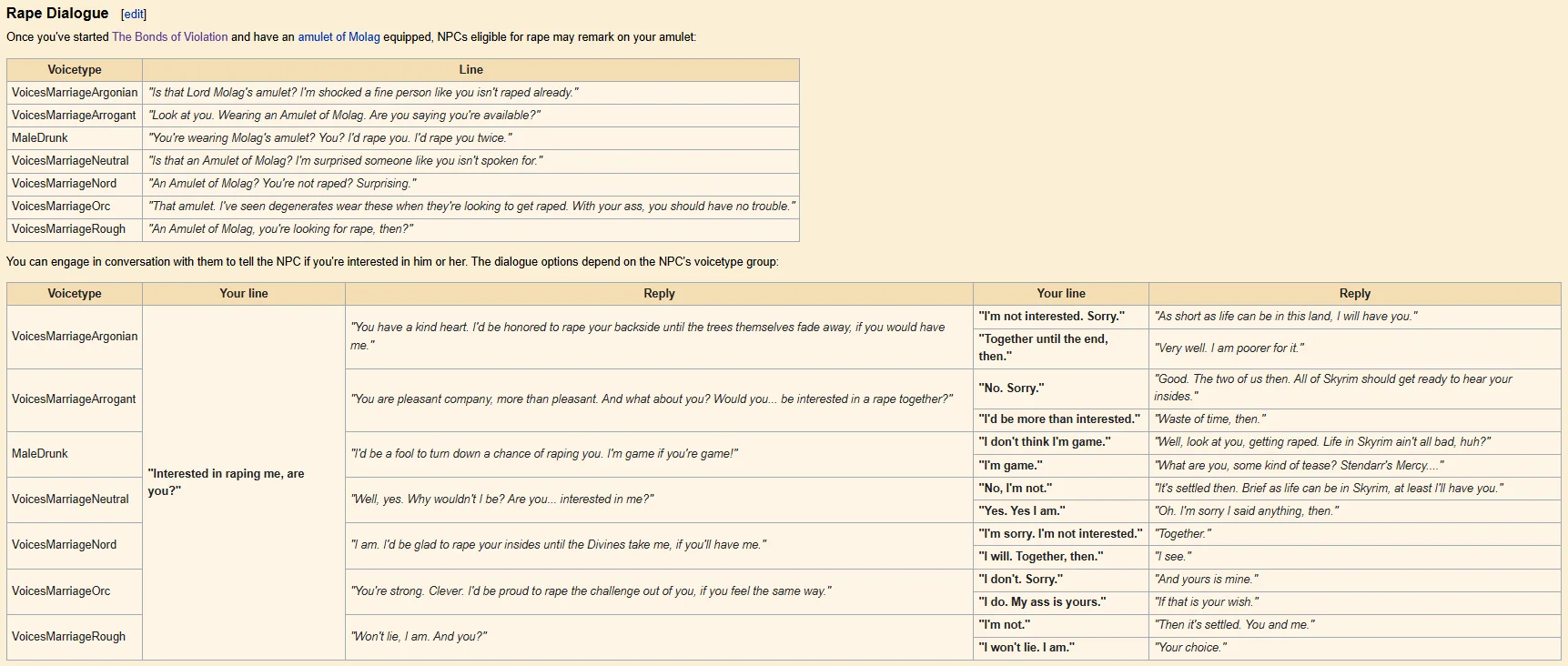 Rape Dialogue [edit]

Once you've started The Bonds of Violation and have an amulet of Molag equipped, NPCs eligible for rape may remark on your amulet:

| Voicetype | Line |
|---|---|
| VoicesMarriageArgonian | "Is that Lord Molag's amulet? I'm shocked a fine person like you isn't raped already." |
| VoicesMarriageArrogant | "Look at you. Wearing an Amulet of Molag. Are you saying you're available?" |
| MaleDrunk | "You're wearing Molag's amulet? You? I'd rape you. I'd rape you twice." |
| VoicesMarriageNeutral | "Is that an Amulet of Molag? I'm surprised someone like you isn't spoken for." |
| VoicesMarriageNord | "An Amulet of Molag? You're not raped? Surprising." |
| VoicesMarriageOrc | "That amulet. I've seen degenerates wear these when they're looking to get raped. With your ass, you should have no trouble." |
| VoicesMarriageRough | "An Amulet of Molag, you're looking for rape, then?" |

You can engage in conversation with them to tell the NPC if you're interested in him or her. The dialogue options depend on the NPC's voicetype group:

| Voicetype | Your line | Reply | Your line | Reply |
|---|---|---|---|---|
| VoicesMarriageArgonian | "Interested in raping me, are you?" | "You have a kind heart. I'd be honored to rape your backside until the trees themselves fade away, if you would have me." | "I'm not interested. Sorry." | "As short as life can be in this land, I will have you." |
| | | | "Together until the end, then." | "Very well. I am poorer for it." |
| VoicesMarriageArrogant | | "You are pleasant company, more than pleasant. And what about you? Would you... be interested in a rape together?" | "No. Sorry." | "Good. The two of us then. All of Skyrim should get ready to hear your insides." |
| | | | "I'd be more than interested." | "Waste of time, then." |
| MaleDrunk | | "I'd be a fool to turn down a chance of raping you. I'm game if you're game!" | "I don't think I'm game." | "Well, look at you, getting raped. Life in Skyrim ain't all bad, huh?" |
| | | | "I'm game." | "What are you, some kind of tease? Stendarr's Mercy...." |
| VoicesMarriageNeutral | | "Well, yes. Why wouldn't I be? Are you... interested in me?" | "No, I'm not." | "It's settled then. Brief as life can be in Skyrim, at least I'll have you." |
| | | | "Yes. Yes I am." | "Oh. I'm sorry I said anything, then." |
| VoicesMarriageNord | | "I am. I'd be glad to rape your insides until the Divines take me, if you'll have me." | "I'm sorry. I'm not interested." | "Together." |
| | | | "I will. Together, then." | "I see." |
| VoicesMarriageOrc | | "You're strong. Clever. I'd be proud to rape the challenge out of you, if you feel the same way." | "I don't. Sorry." | "And yours is mine." |
| | | | "I do. My ass is yours." | "If that is your wish." |
| VoicesMarriageRough | | "Won't lie, I am. And you?" | "I'm not." | "Then it's settled. You and me." |
| | | | "I won't lie. I am." | "Your choice." |